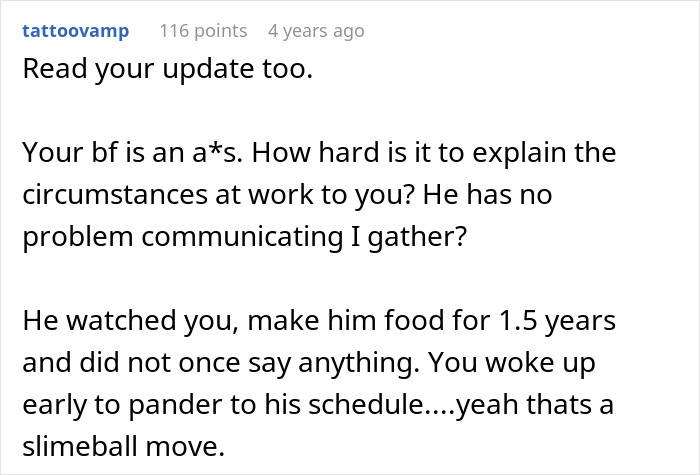 tattoovamp 116 points 4 years ago

Read your update too.

Your bf is an a*s. How hard is it to explain the circumstances at work to you? He has no problem communicating I gather?

He watched you, make him food for 1.5 years and did not once say anything. You woke up early to pander to his schedule....yeah thats a slimeball move.